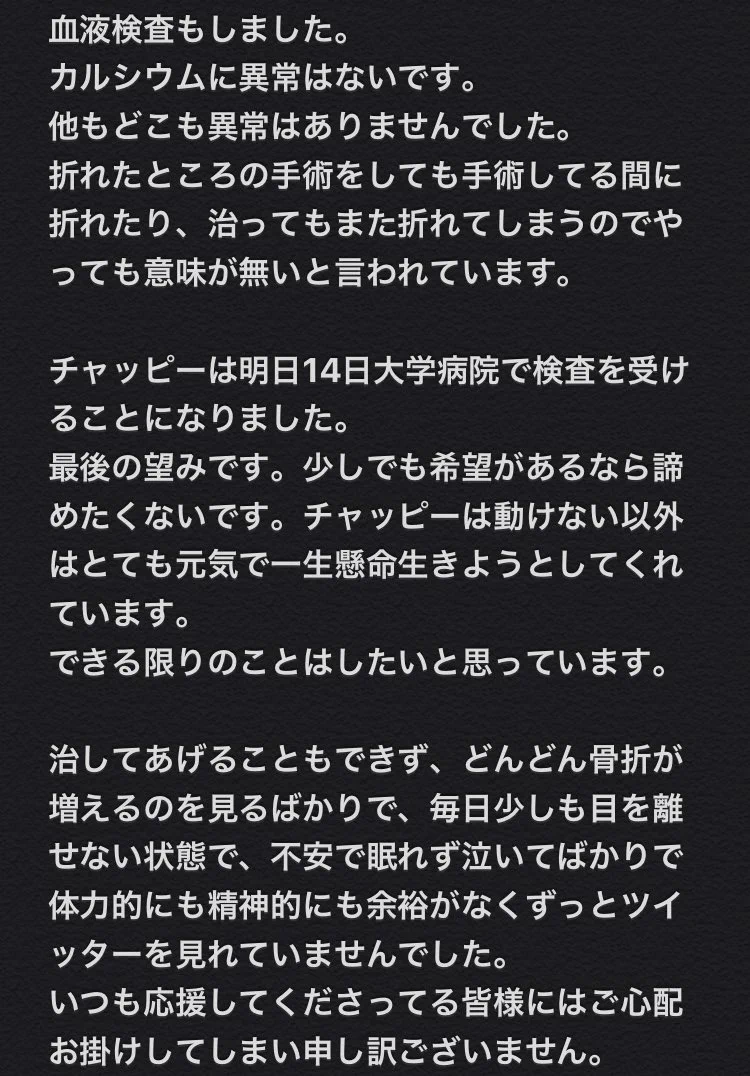 血液検査もしました。
カルシウムに異常はないです。
他もどこも異常はありませんでした。
折れたところの手術をしても手術してる間に折れたり、治ってもまた折れてしまうのでやっても意味が無いと言われています。

チャッピーは明日14日大学病院で検査を受けることになりました。
最後の望みです。少しでも希望があるなら諦めたくないです。チャッピーは動けない以外はとても元気で一生懸命生きようとしてくれています。
できる限りのことはしたいと思っています。

治してあげることもできず、どんどん骨折が増えるのを見るばかりで、毎日少しも目を離せない状態で、不安で眠れず泣いてばかりで体力的にも精神的にも余裕がなくずっとツイッターを見れていませんでした。
いつも応援してくださってる皆様にはご心配お掛けしてしまい申し訳ございません。